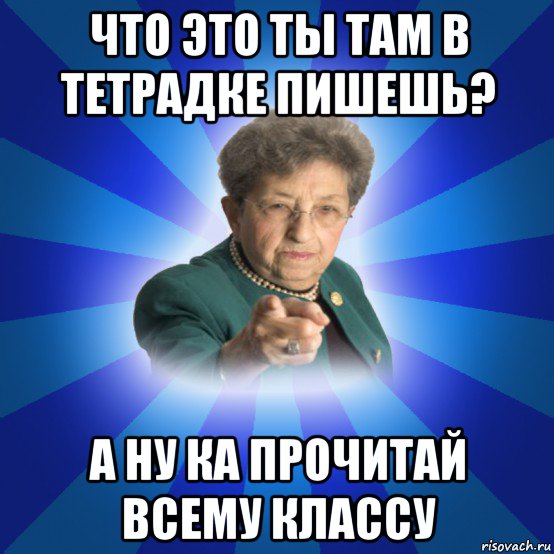 ЧТО ЭТО ТЫ ТАМ В ТЕТРАДКЕ ПИШЕШЬ?

А НУ КА ПРОЧИТАЙ ВСЕМУ КЛАССУ

risovach.ru